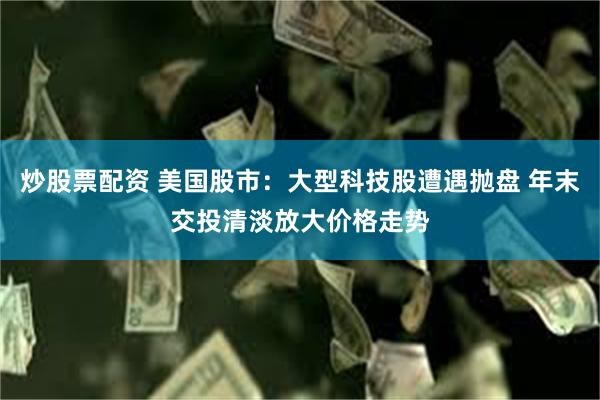 炒股票配资 美国股市：大型科技股遭遇抛盘 年末交投清淡放大价格走势